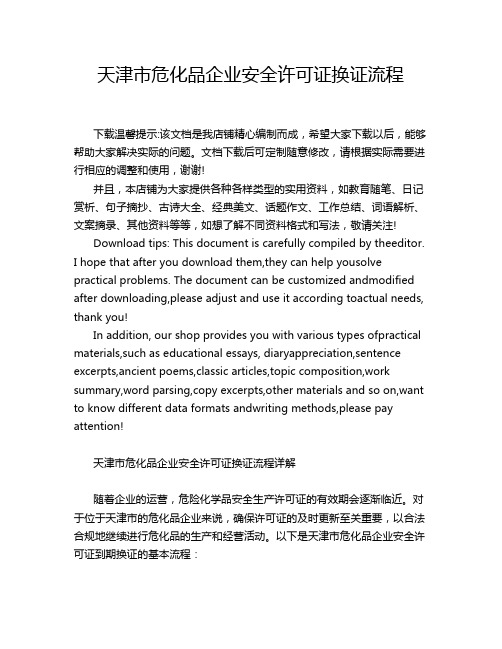 天津市危化品企业安全许可证换证流程

下载温馨提示:该文档是我店铺精心编制而成，希望大家下载以后，能够帮助大家解决实际的问题。文档下载后可定制随意修改，请根据实际需要进行相应的调整和使用，谢谢!

并且，本店铺为大家提供各种各样类型的实用资料，如教育随笔、日记赏析、句子摘抄、古诗大全、经典美文、话题作文、工作总结、词语解析、文案摘录、其他资料等等，如想了解不同资料格式和写法，敬请关注!

Download tips: This document is carefully compiled by theeditor. I hope that after you download them,they can help yousolve practical problems. The document can be customized andmodified after downloading,please adjust and use it according toactual needs, thank you!

In addition, our shop provides you with various types ofpractical materials,such as educational essays, diaryappreciation,sentence excerpts,ancient poems,classic articles,topic composition,work summary,word parsing,copy excerpts,other materials and so on,want to know different data formats andwriting methods,please pay attention!

天津市危化品企业安全许可证换证流程详解

随着企业的运营，危险化学品安全生产许可证的有效期会逐渐临近。对于位于天津市的危化品企业来说，确保许可证的及时更新至关重要，以合法合规地继续进行危化品的生产和经营活动。以下是天津市危化品企业安全许可证到期换证的基本流程：